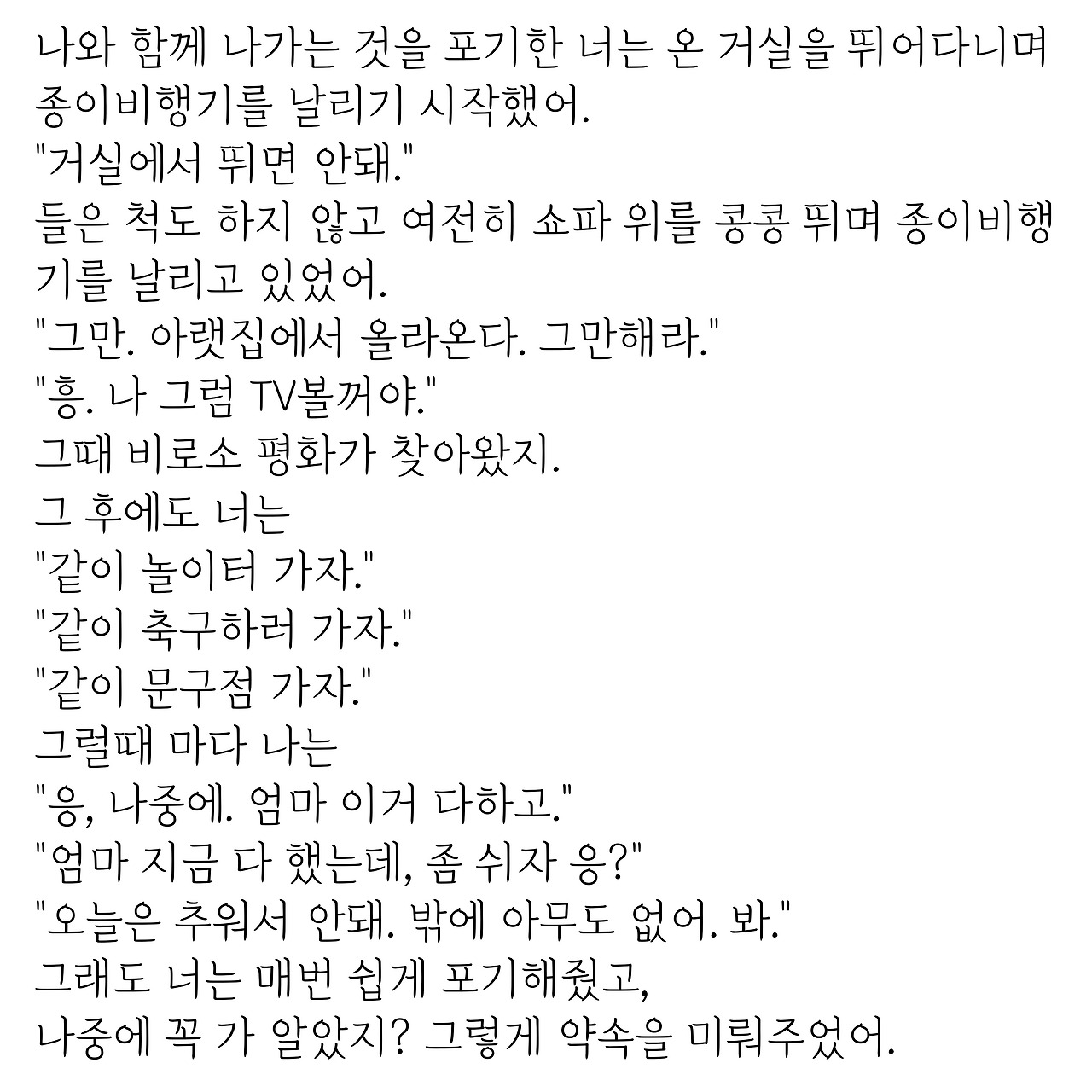 나와 함께 나가는 것을 포기한 너는 온 거실을 뛰어다니며 종이비행기를 날리기 시작했어.
"거실에서 뛰면 안돼."
들은 척도 하지 않고 여전히 쇼파 위를 콩콩 뛰며 종이비행기를 날리고 있었어.
"그만. 아랫집에서 올라온다. 그만해라."
"흥. 나 그럼 TV볼꺼야."
그때 비로소 평화가 찾아왔지.
그 후에도 너는
"같이 놀이터 가자."
"같이 축구하러 가자."
"같이 문구점 가자."
그럴때 마다 나는
"응, 나중에. 엄마 이거 다하고."
"엄마 지금 다 했는데, 좀 쉬자 응?"
"오늘은 추워서 안돼. 밖에 아무도 없어. 봐."
그래도 너는 매번 쉽게 포기해줬고,
나중에 꼭 가 알았지? 그렇게 약속을 미뤄주었어.